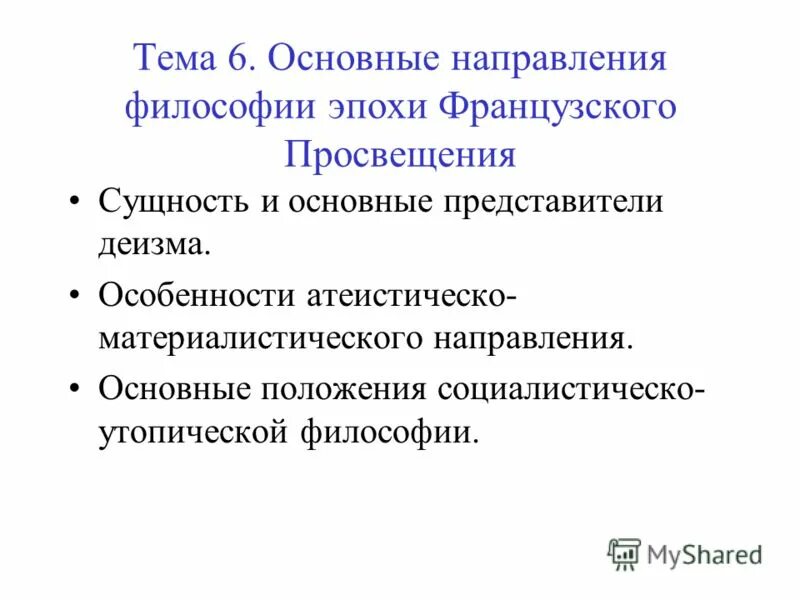 Тема 6. Основные направления философии эпохи Французского Просвещения

• Сущность и основные представители деизма.
• Особенности атеистическо-материалистического направления.
• Основные положения социалистическо-утопической философии.

MyShared